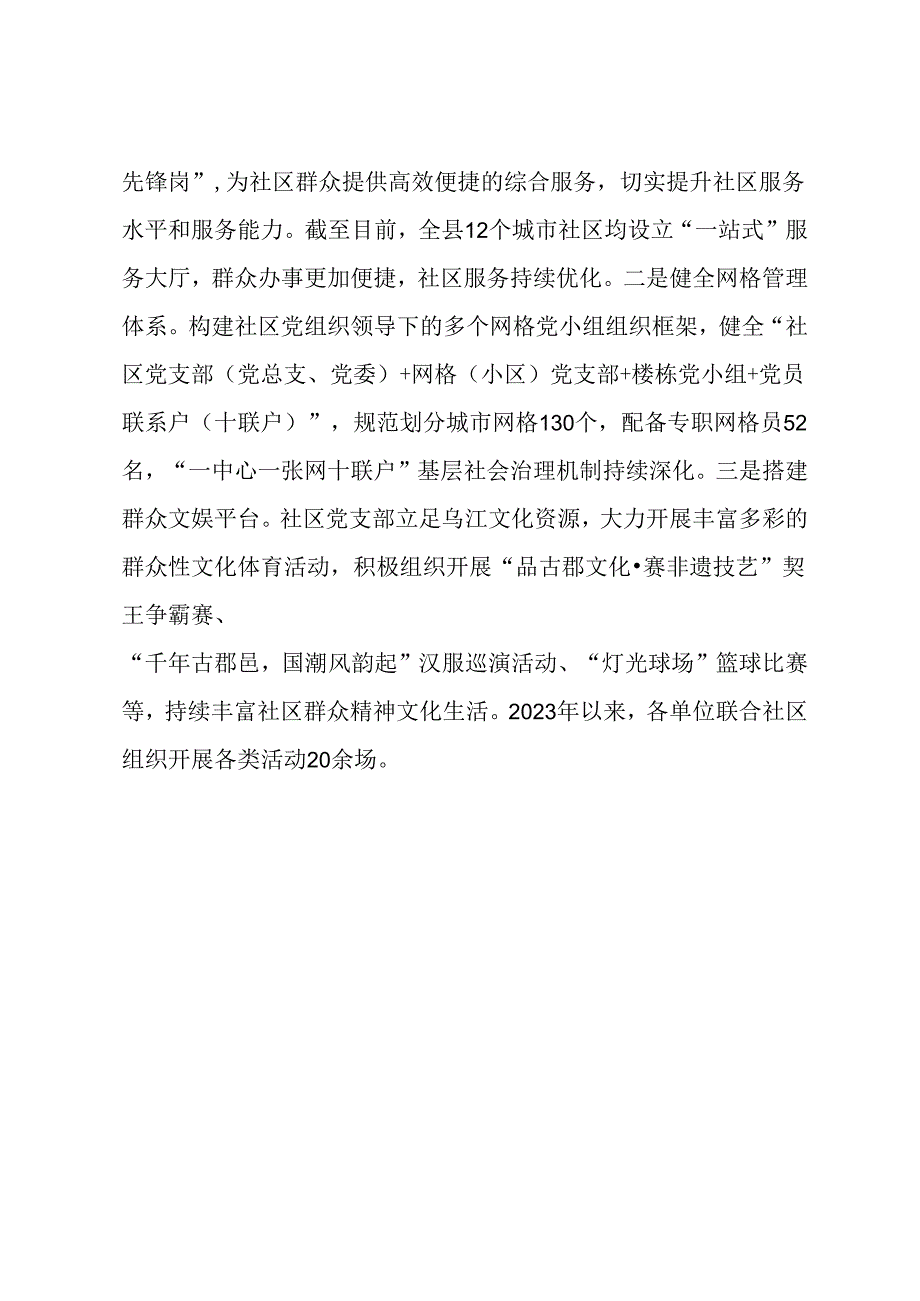 先锋岗”，为社区群众提供高效便捷的综合服务，切实提升社区服务水平和服务能力。截至目前，全县12个城市社区均设立“一站式”服务大厅，群众办事更加便捷，社区服务持续优化。二是健全网格管理体系。构建社区党组织领导下的多个网格党小组组织框架，健全“社区党支部（党总支、党委）+网格（小区）党支部+楼栋党小组+党员联系户（十联户）”，规范划分城市网格130个，配备专职网格员52名，“一中心一张网十联户”基层社会治理机制持续深化。三是搭建群众文娱平台。社区党支部立足乌江文化资源，大力开展丰富多彩的群众性文化体育活动，积极组织开展“品古郡文化•赛非遗技艺”契王争霸赛、

“千年古郡邑，国潮风韵起”汉服巡演活动、“灯光球场”篮球比赛等，持续丰富社区群众精神文化生活。2023年以来，各单位联合社区组织开展各类活动20余场。